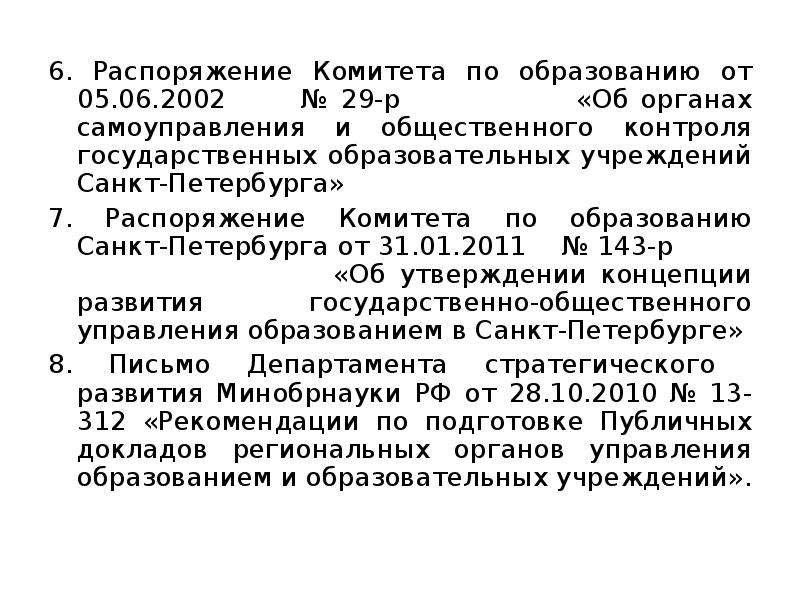 6. Распоряжение Комитета по образованию от 05.06.2002 № 29-р «Об органах самоуправления и общественного контроля государственных образовательных учреждений Санкт-Петербурга»

7. Распоряжение Комитета по образованию Санкт-Петербурга от 31.01.2011 № 143-р «Об утверждении концепции развития государственно-общественного управления образованием в Санкт-Петербурге»

8. Письмо Департамента стратегического развития Минобрнауки РФ от 28.10.2010 № 13-312 «Рекомендации по подготовке Публичных докладов региональных органов управления образованием и образовательных учреждений».